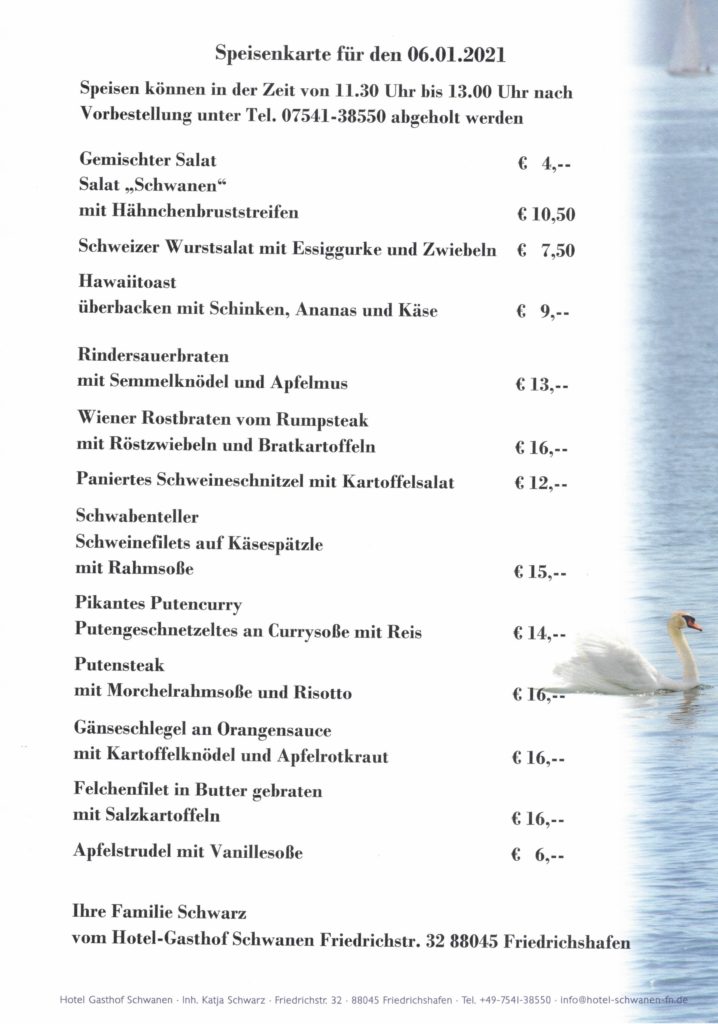 Speisenkarte für den 06.01.2021

Speisen können in der Zeit von 11.30 Uhr bis 13.00 Uhr nach Vorbestellung unter Tel. 07541-38550 abgeholt werden

Gemischter Salat € 4,--
Salat „Schwanen“
mit Hähnchenbruststreifen € 10,50

Schweizer Wurstsalat mit Essiggurke und Zwiebeln € 7,50

Hawaiitoast
überbacken mit Schinken, Ananas und Käse € 9,--

Rindersauerbraten
mit Semmelknödel und Apfelmus € 13,--

Wiener Rostbraten vom Rumpsteak
mit Röstzwiebeln und Bratkartoffeln € 16,--

Paniertes Schweineschnitzel mit Kartoffelsalat € 12,--

Schwabenteller
Schweinefilets auf Käsespätzle
mit Rahmsoße € 15,--

Pikantes Putencurry
Putengeschnetzeltes an Currysoße mit Reis € 14,--

Putensteak
mit Morchelrahmsoße und Risotto € 16,--

Gänseschlegel an Orangensauce
mit Kartoffelknödel und Apfelrotkraut € 16,--

Felchenfilet in Butter gebraten
mit Salzkartoffeln € 16,--

Apfelstrudel mit Vanillesoße € 6,--

Ihre Familie Schwarz
vom Hotel-Gasthof Schwanen Friedrichstr. 32 88045 Friedrichshafen

Hotel Gasthof Schwanen · Inh. Katja Schwarz · Friedrichstr. 32 · 88045 Friedrichshafen · Tel. +49-7541-38550 · info@hotel-schwanen-fn.de